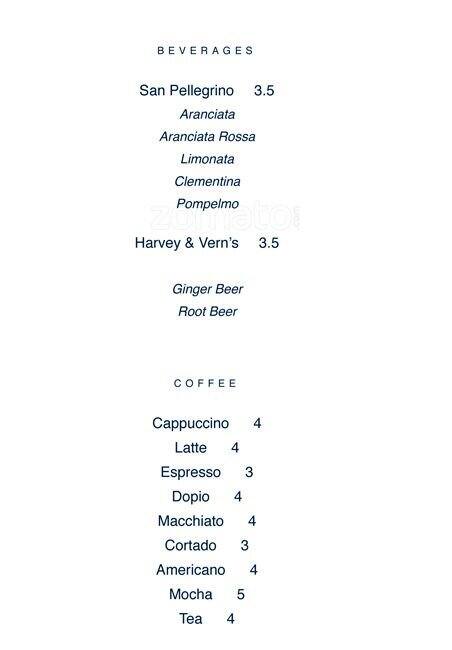 BEVERAGES

San Pellegrino 3.5

Aranciata

Aranciata Rossa

Limonata

Clementina

Pompelmo

Harvey & Vern's 3.5

Ginger Beer

Root Beer

COFFEE

Cappuccino 4

Latte 4

Espresso 3

Dopio 4

Macchiato 4

Cortado 3

Americano 4

Mocha 5

Tea 4

zomato